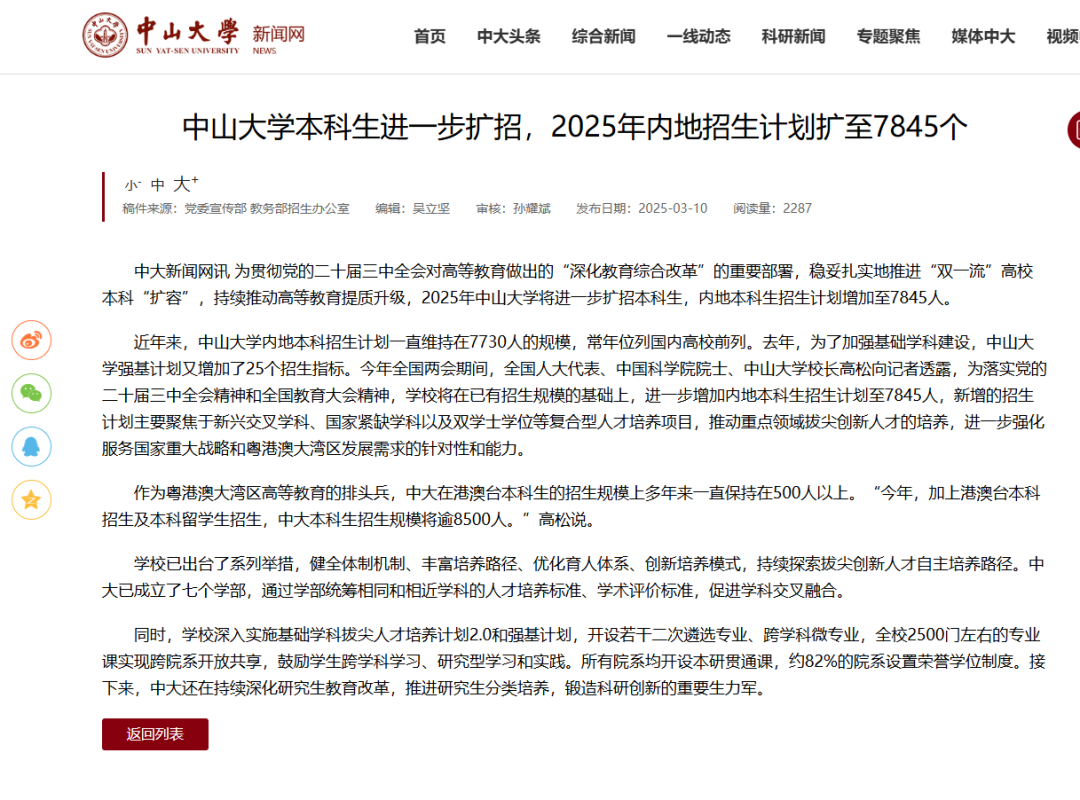 中山大學 新闻网
SUN YAT-SEN UNIVERSITY NEWS

首页 中大头条 综合新闻 一线动态 科研新闻 专题聚焦 媒体中大 视频

中山大学本科生进一步扩招，2025年内地招生计划扩至7845个

小 中 大+
稿件来源：党委宣传部 教务部招生办公室 编辑：吴立坚 审核：孙耀斌 发布日期：2025-03-10 阅读量：2287

中大新闻网讯 为贯彻党的二十届三中全会对高等教育做出的“深化教育综合改革”的重要部署，稳妥扎实地推进“双一流”高校本科“扩容”，持续推动高等教育提质升级，2025年中山大学将进一步扩招本科生，内地本科生招生计划增加至7845人。

近年来，中山大学内地本科招生计划一直维持在7730人的规模，常年位列国内高校前列。去年，为了加强基础学科建设，中山大学强基计划又增加了25个招生指标。今年全国两会期间，全国人大代表、中国科学院院士、中山大学校长高松向记者透露，为落实党的二十届三中全会精神和全国教育大会精神，学校将在已有招生规模的基础上，进一步增加内地本科生招生计划至7845人，新增的招生计划主要聚焦于新兴交叉学科、国家紧缺学科以及双学士学位等复合型人才培养项目，推动重点领域拔尖创新人才的培养，进一步强化服务国家重大战略和粤港澳大湾区发展需求的针对性和能力。

作为粤港澳大湾区高等教育的排头兵，中大在港澳台本科生的招生规模上多年来一直保持在500人以上。“今年，加上港澳台本科招生及本科留学生招生，中大本科生招生规模将逾8500人。”高松说。

学校已出台了系列举措，健全体制机制、丰富培养路径、优化育人体系、创新培养模式，持续探索拔尖创新人才自主培养路径。中大已成立了七个学部，通过学部统筹相同和相近学科的人才培养标准、学术评价标准，促进学科交叉融合。

同时，学校深入实施基础学科拔尖人才培养计划2.0和强基计划，开设若干二次遴选专业、跨学科微专业，全校2500门左右的专业课实现跨院系开放共享，鼓励学生跨学科学习、研究型学习和实践。所有院系均开设本研贯通课，约82%的院系设置荣誉学位制度。接下来，中大还在持续深化研究生教育改革，推进研究生分类培养，锻造科研创新的重要生力军。

返回列表